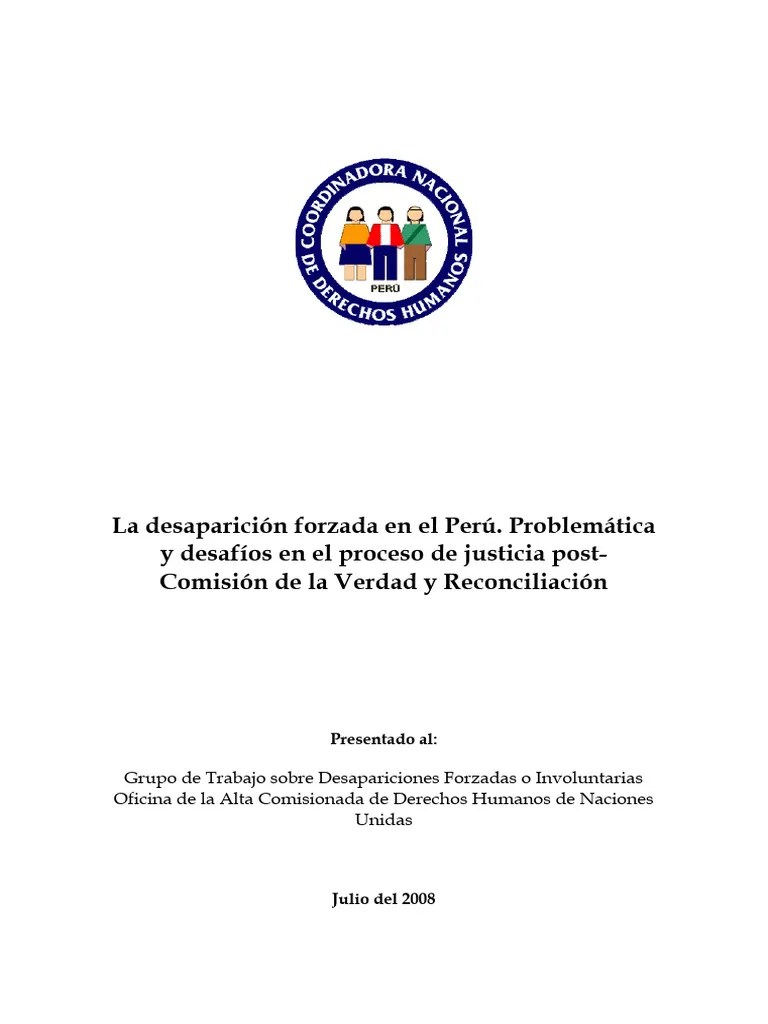 COORDINADORA NACIONAL DE DERECHOS HUMANOS

PERÚ

La desaparición forzada en el Perú. Problemática y desafíos en el proceso de justicia post-Comisión de la Verdad y Reconciliación

Presentado al:

Grupo de Trabajo sobre Desapariciones Forzadas o Involuntarias
Oficina de la Alta Comisionada de Derechos Humanos de Naciones Unidas

Julio del 2008